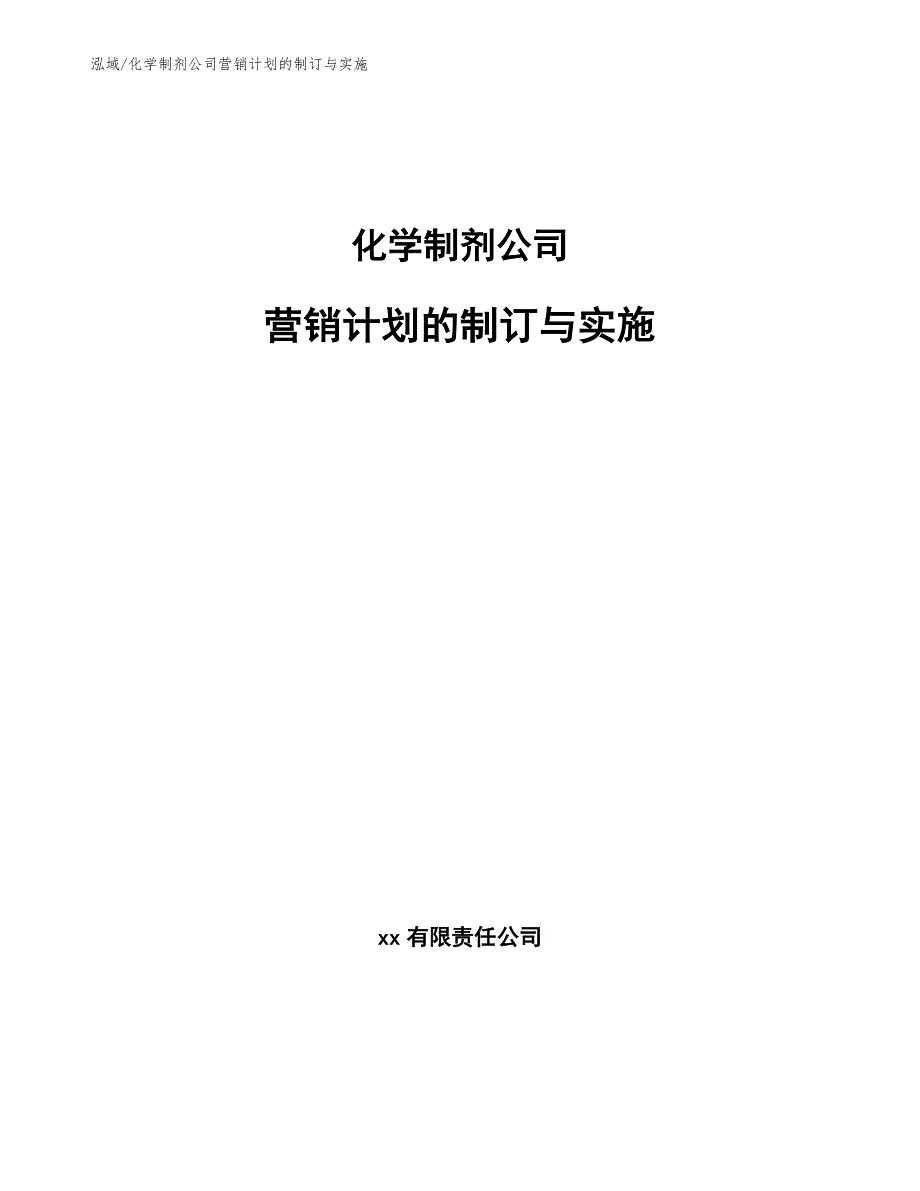 泓域/化学制剂公司营销计划的制订与实施

化学制剂公司

营销计划的制订与实施

xx 有限责任公司